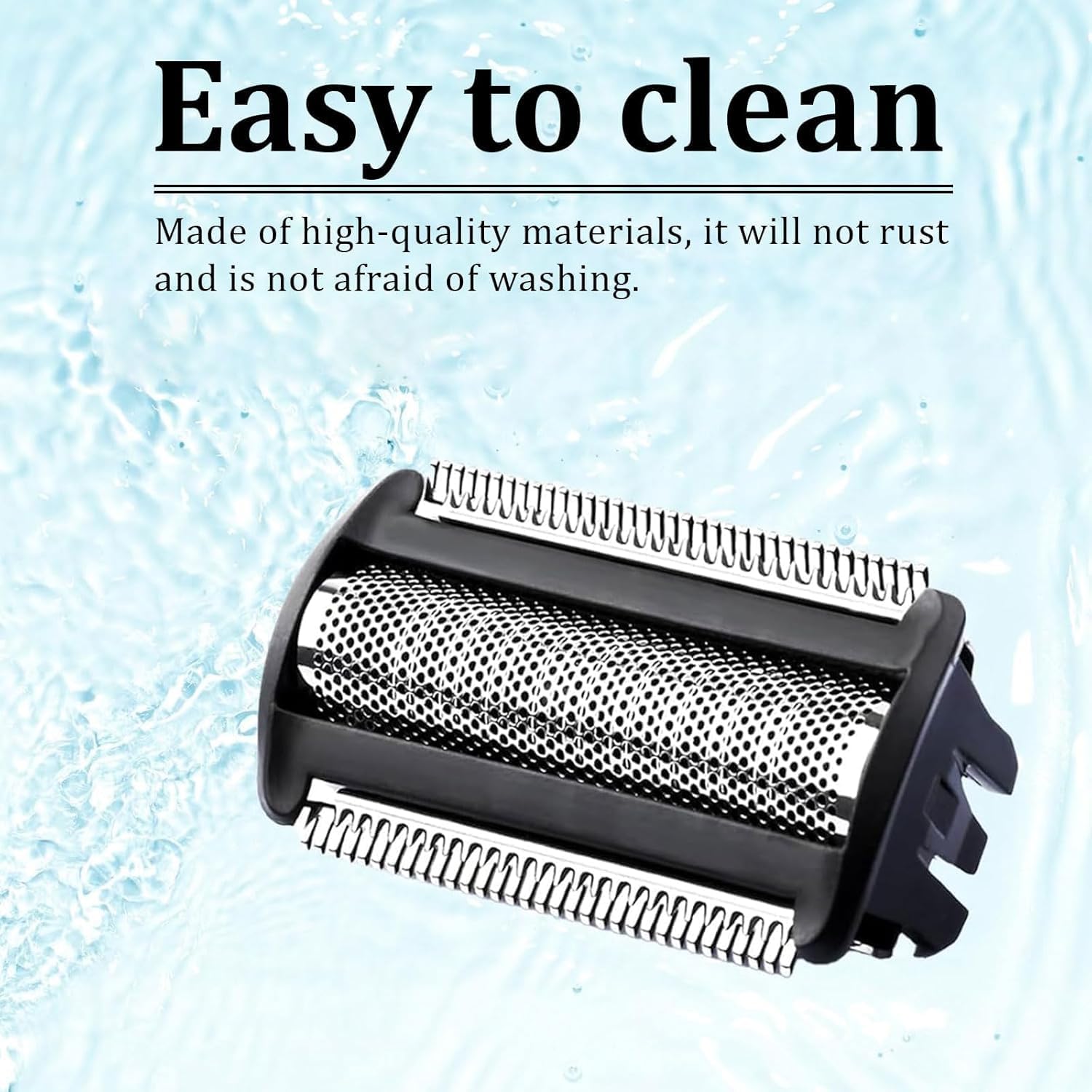 Easy to clean

Made of high-quality materials, it will not rust and is not afraid of washing.